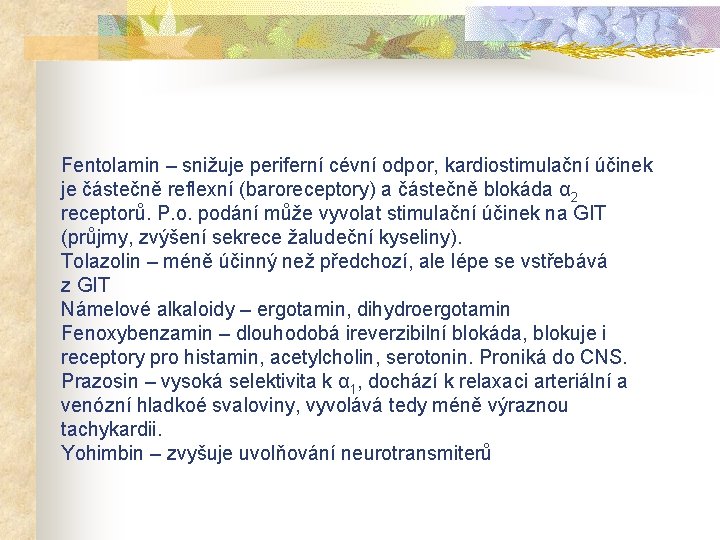 Fentolamin – snižuje periferní cévní odpor, kardiostimulační účinek je částečně reflexní (baroreceptory) a částečně blokáda $\alpha_2$ receptorů. P.o. podání může vyvolat stimulační účinek na GIT (průjmy, zvýšení sekrece žaludeční kyseliny).
Tolazolin – méně účinný než předchozí, ale lépe se vstřebává z GIT
Námelové alkaloidy – ergotamin, dihydroergotamin
Fenoxybenzamin – dlouhodobá ireverzibilní blokáda, blokuje i receptory pro histamin, acetylcholin, serotonin. Proniká do CNS.
Prazosin – vysoká selektivita k $\alpha_1$, dochází k relaxaci arteriální a venózní hladkoé svaloviny, vyvolává tedy méně výraznou tachykardii.
Yohimbin – zvyšuje uvolňování neurotransmiterů